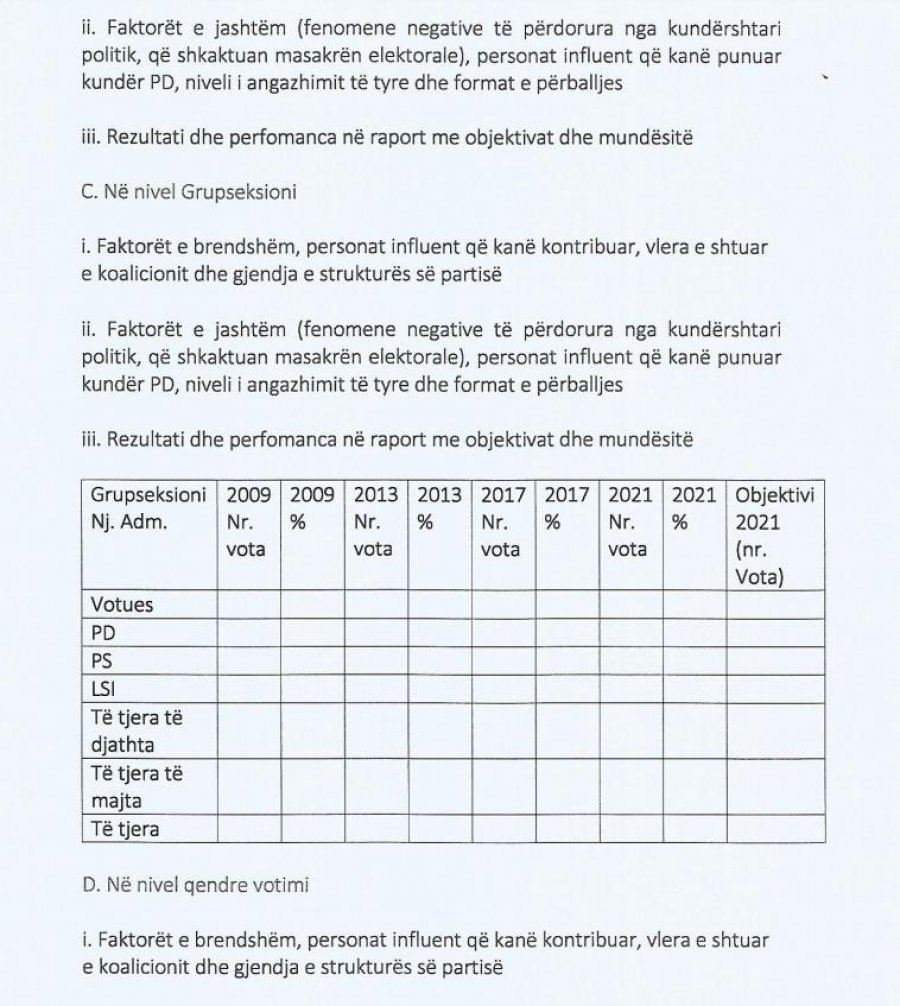 ii. Faktorët e jashtëm (fenomene negative të përdorura nga kundërshtari politik, që shkaktuan masakrën elektorale), personat influent që kanë punuar kundër PD, niveli i angazhimit të tyre dhe format e përballjes

iii. Rezultati dhe perfomanca në raport me objektivat dhe mundësitë

C. Në nivel Grupseksioni

i. Faktorët e brendshëm, personat influent që kanë kontribuar, vlera e shtuar e koalicionit dhe gjendja e strukturës së partisë

ii. Faktorët e jashtëm (fenomene negative të përdorura nga kundërshtari politik, që shkaktuan masakrën elektorale), personat influent që kanë punuar kundër PD, niveli i angazhimit të tyre dhe format e përballjes

iii. Rezultati dhe perfomanca në raport me objektivat dhe mundësitë

| Grupseksioni Nj. Adm. | 2009 Nr. vota | 2009 % | 2013 Nr. vota | 2013 % | 2017 Nr. vota | 2017 % | 2021 Nr. vota | 2021 % | Objektivi 2021 (nr. Vota) |
|---|---|---|---|---|---|---|---|---|---|
| Votues | | | | | | | | | |
| PD | | | | | | | | | |
| PS | | | | | | | | | |
| LSI | | | | | | | | | |
| Të tjera të djathta | | | | | | | | | |
| Të tjera të majta | | | | | | | | | |
| Të tjera | | | | | | | | | |

D. Në nivel qendre votimi

i. Faktorët e brendshëm, personat influent që kanë kontribuar, vlera e shtuar e koalicionit dhe gjendja e strukturës së partisë